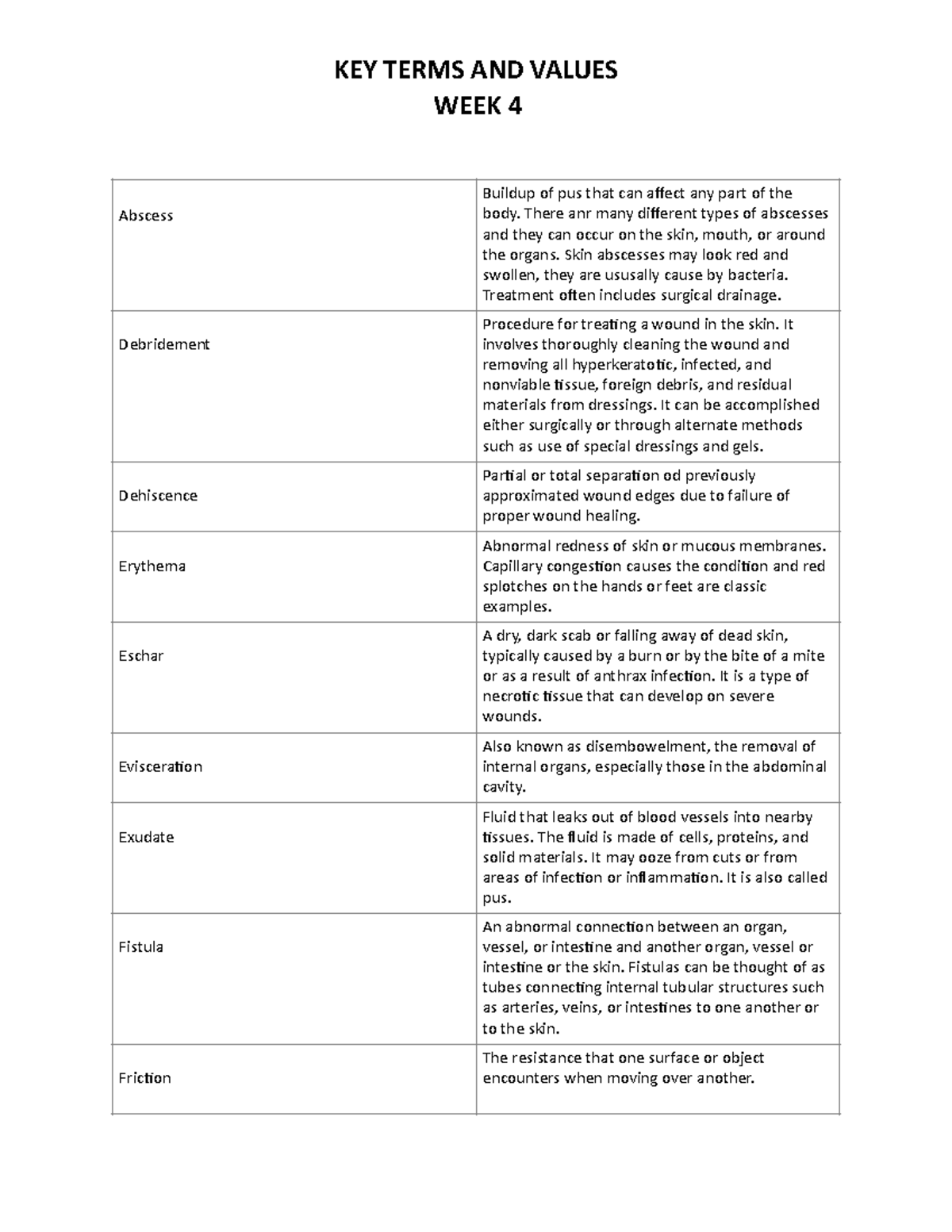 KEY TERMS AND VALUES
WEEK 4

| | |
|---|---|
| Abscess | Buildup of pus that can affect any part of the body. There anr many different types of abscesses and they can occur on the skin, mouth, or around the organs. Skin abscesses may look red and swollen, they are ususally cause by bacteria. Treatment often includes surgical drainage. |
| Debridement | Procedure for treating a wound in the skin. It involves thoroughly cleaning the wound and removing all hyperkeratotic, infected, and nonviable tissue, foreign debris, and residual materials from dressings. It can be accomplished either surgically or through alternate methods such as use of special dressings and gels. |
| Dehiscence | Partial or total separation od previously approximated wound edges due to failure of proper wound healing. |
| Erythema | Abnormal redness of skin or mucous membranes. Capillary congestion causes the condition and red splotches on the hands or feet are classic examples. |
| Eschar | A dry, dark scab or falling away of dead skin, typically caused by a burn or by the bite of a mite or as a result of anthrax infection. It is a type of necrotic tissue that can develop on severe wounds. |
| Evisceration | Also known as disembowelment, the removal of internal organs, especially those in the abdominal cavity. |
| Exudate | Fluid that leaks out of blood vessels into nearby tissues. The fluid is made of cells, proteins, and solid materials. It may ooze from cuts or from areas of infection or inflammation. It is also called pus. |
| Fistula | An abnormal connection between an organ, vessel, or intestine and another organ, vessel or intestine or the skin. Fistulas can be thought of as tubes connecting internal tubular structures such as arteries, veins, or intestines to one another or to the skin. |
| Friction | The resistance that one surface or object encounters when moving over another. |